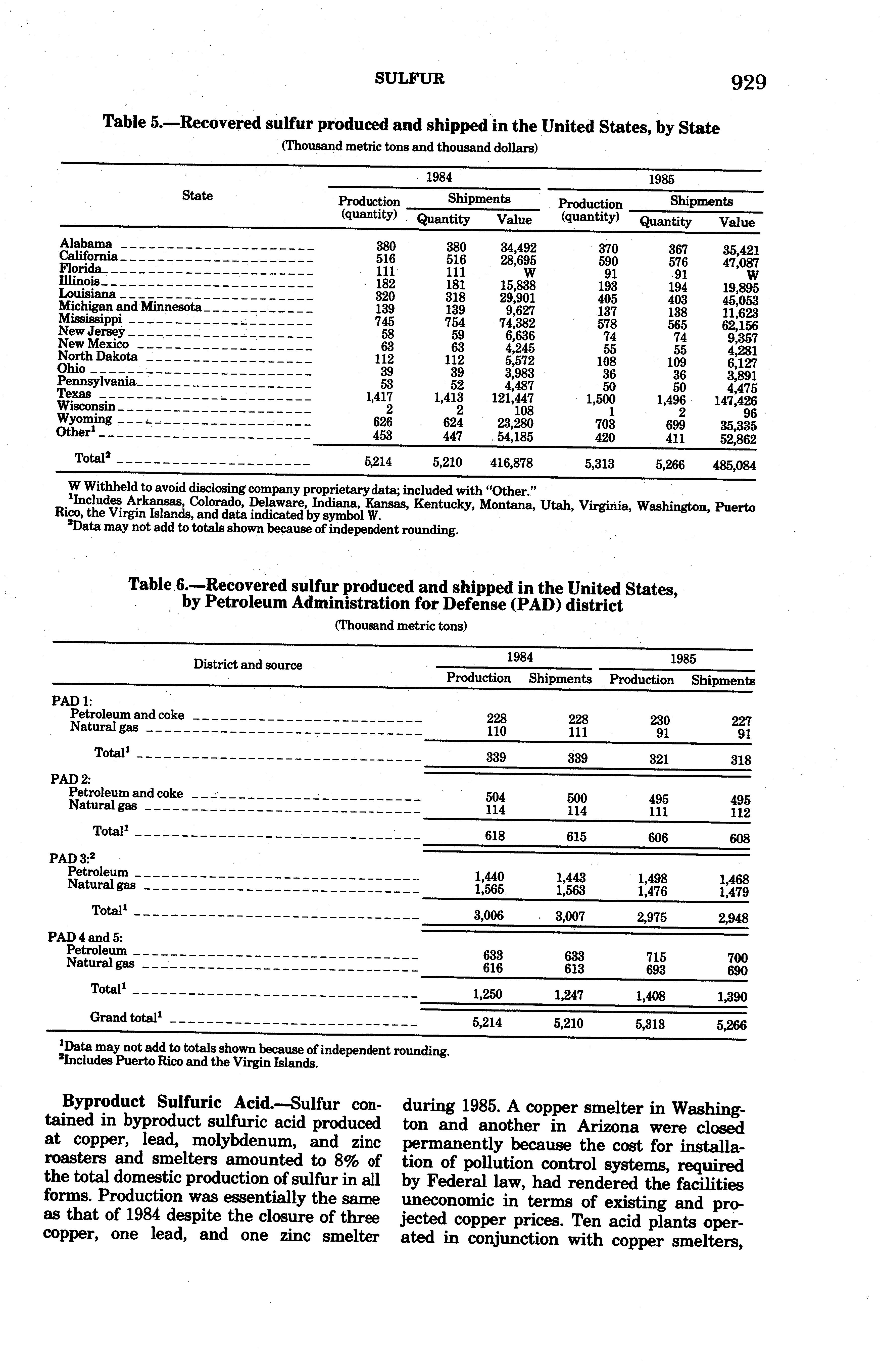 SULFUR 929

Table 5.—Recovered sulfur produced and shipped in the United States, by State

(Thousand metric tons and thousand dollars)

| State | 1984 Production (quantity) | 1984 Shipments Quantity | 1984 Shipments Value | 1985 Production (quantity) | 1985 Shipments Quantity | 1985 Shipments Value |
|---|---|---|---|---|---|---|
| Alabama | 380 | 380 | 34,492 | 370 | 367 | 35,421 |
| California | 516 | 516 | 28,695 | 590 | 576 | 47,087 |
| Florida | 111 | 111 | W | 91 | 91 | W |
| Illinois | 182 | 181 | 15,838 | 193 | 194 | 19,895 |
| Louisiana | 320 | 318 | 29,901 | 405 | 403 | 45,053 |
| Michigan and Minnesota | 139 | 139 | 9,627 | 137 | 138 | 11,623 |
| Mississippi | 745 | 754 | 74,382 | 578 | 565 | 62,156 |
| New Jersey | 58 | 59 | 6,636 | 74 | 74 | 9,357 |
| New Mexico | 63 | 63 | 4,245 | 55 | 55 | 4,281 |
| North Dakota | 112 | 112 | 5,572 | 108 | 109 | 6,127 |
| Ohio | 39 | 39 | 3,983 | 36 | 36 | 3,891 |
| Pennsylvania | 53 | 52 | 4,487 | 50 | 50 | 4,475 |
| Texas | 1,417 | 1,413 | 121,447 | 1,500 | 1,496 | 147,426 |
| Wisconsin | 2 | 2 | 108 | 1 | 2 | 96 |
| Wyoming | 626 | 624 | 23,280 | 703 | 699 | 35,335 |
| Other$^1$ | 453 | 447 | 54,185 | 420 | 411 | 52,862 |
| Total$^2$ | 5,214 | 5,210 | 416,878 | 5,313 | 5,266 | 485,084 |

W Withheld to avoid disclosing company proprietary data; included with "Other."
$^1$Includes Arkansas, Colorado, Delaware, Indiana, Kansas, Kentucky, Montana, Utah, Virginia, Washington, Puerto Rico, the Virgin Islands, and data indicated by symbol W.
$^2$Data may not add to totals shown because of independent rounding.

Table 6.—Recovered sulfur produced and shipped in the United States, by Petroleum Administration for Defense (PAD) district

(Thousand metric tons)

| District and source | 1984 Production | 1984 Shipments | 1985 Production | 1985 Shipments |
|---|---|---|---|---|
| PAD 1: | | | | |
| Petroleum and coke | 228 | 228 | 230 | 227 |
| Natural gas | 110 | 111 | 91 | 91 |
| Total$^1$ | 339 | 339 | 321 | 318 |
| PAD 2: | | | | |
| Petroleum and coke | 504 | 500 | 495 | 495 |
| Natural gas | 114 | 114 | 111 | 112 |
| Total$^1$ | 618 | 615 | 606 | 608 |
| PAD 3:$^2$ | | | | |
| Petroleum | 1,440 | 1,443 | 1,498 | 1,468 |
| Natural gas | 1,565 | 1,563 | 1,476 | 1,479 |
| Total$^1$ | 3,006 | 3,007 | 2,975 | 2,948 |
| PAD 4 and 5: | | | | |
| Petroleum | 633 | 633 | 715 | 700 |
| Natural gas | 616 | 613 | 693 | 690 |
| Total$^1$ | 1,250 | 1,247 | 1,408 | 1,390 |
| Grand total$^1$ | 5,214 | 5,210 | 5,313 | 5,266 |

$^1$Data may not add to totals shown because of independent rounding.
$^2$Includes Puerto Rico and the Virgin Islands.

Byproduct Sulfuric Acid.—Sulfur contained in byproduct sulfuric acid produced at copper, lead, molybdenum, and zinc roasters and smelters amounted to 8% of the total domestic production of sulfur in all forms. Production was essentially the same as that of 1984 despite the closure of three copper, one lead, and one zinc smelter

during 1985. A copper smelter in Washington and another in Arizona were closed permanently because the cost for installation of pollution control systems, required by Federal law, had rendered the facilities uneconomic in terms of existing and projected copper prices. Ten acid plants operated in conjunction with copper smelters,